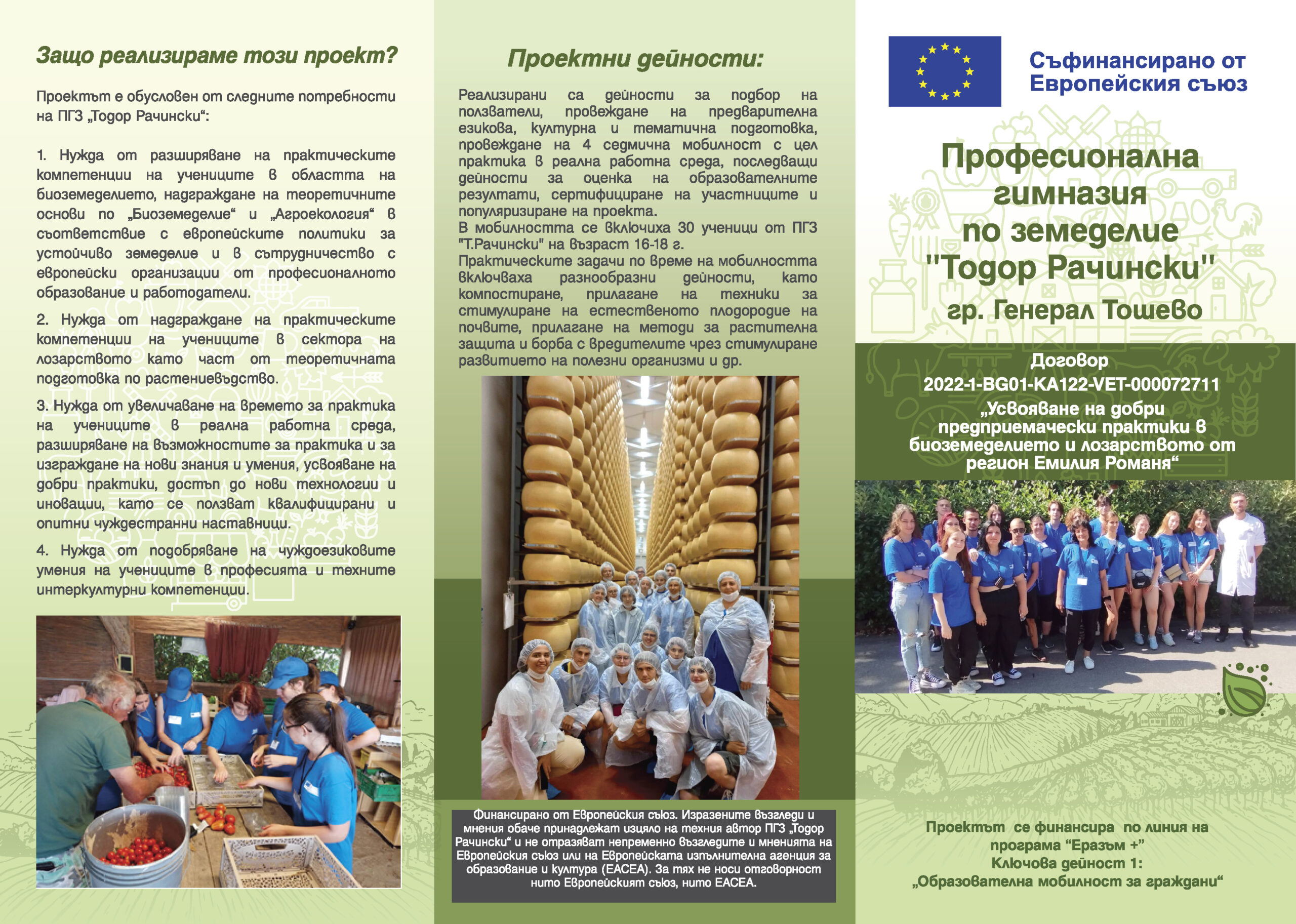 Защо реализираме този проект?

Проектът е обусловен от следните потребности на ПГЗ „Тодор Рачински“:

1. Нужда от разширяване на практическите компетенции на учениците в областта на биоземеделието, надграждане на теоретичните основи по „Биоземеделие“ и „Агроекология“ в съответствие с европейските политики за устойчиво земеделие и в сътрудничество с европейски организации от професионалното образование и работодатели.

2. Нужда от надграждане на практическите компетенции на учениците в сектора на лозарството като част от теоретичната подготовка по растениевъдство.

3. Нужда от увеличаване на времето за практика на учениците в реална работна среда, разширяване на възможностите за практика и за изграждане на нови знания и умения, усвояване на добри практики, достъп до нови технологии и иновации, като се ползват квалифицирани и опитни чуждестранни наставници.

4. Нужда от подобряване на чуждоезиковите умения на учениците в професията и техните интеркултурни компетенции.

Проектни дейности:

Реализирани са дейности за подбор на ползватели, провеждане на предварителна езикова, културна и тематична подготовка, провеждане на 4 седмична мобилност с цел практика в реална работна среда, последващи дейности за оценка на образователните резултати, сертифициране на участниците и популяризиране на проекта.
В мобилността се включиха 30 ученици от ПГЗ "Т.Рачински" на възраст 16-18 г.
Практическите задачи по време на мобилността включваха разнообразни дейности, като компостиране, прилагане на техники за стимулиране на естественото плодородие на почвите, прилагане на методи за растителна защита и борба с вредителите чрез стимулиране развитието на полезни организми и др.

Финансирано от Европейския съюз. Изразените възгледи и мнения обаче принадлежат изцяло на техния автор ПГЗ „Тодор Рачински“ и не отразяват непременно възгледите и мненията на Европейския съюз или на Европейската изпълнителна агенция за образование и култура (EACEA). За тях не носи отговорност нито Европейският съюз, нито EACEA.

Съфинансирано от Европейския съюз

Професионална гимназия по земеделие "Тодор Рачински" гр. Генерал Тошево

Договор
2022-1-BG01-KA122-VET-000072711
„Усвояване на добри предприемачески практики в биоземеделието и лозарството от регион Емилия Романя“

Проектът се финансира по линия на програма “Еразъм +”
Ключова дейност 1:
„Образователна мобилност за граждани“